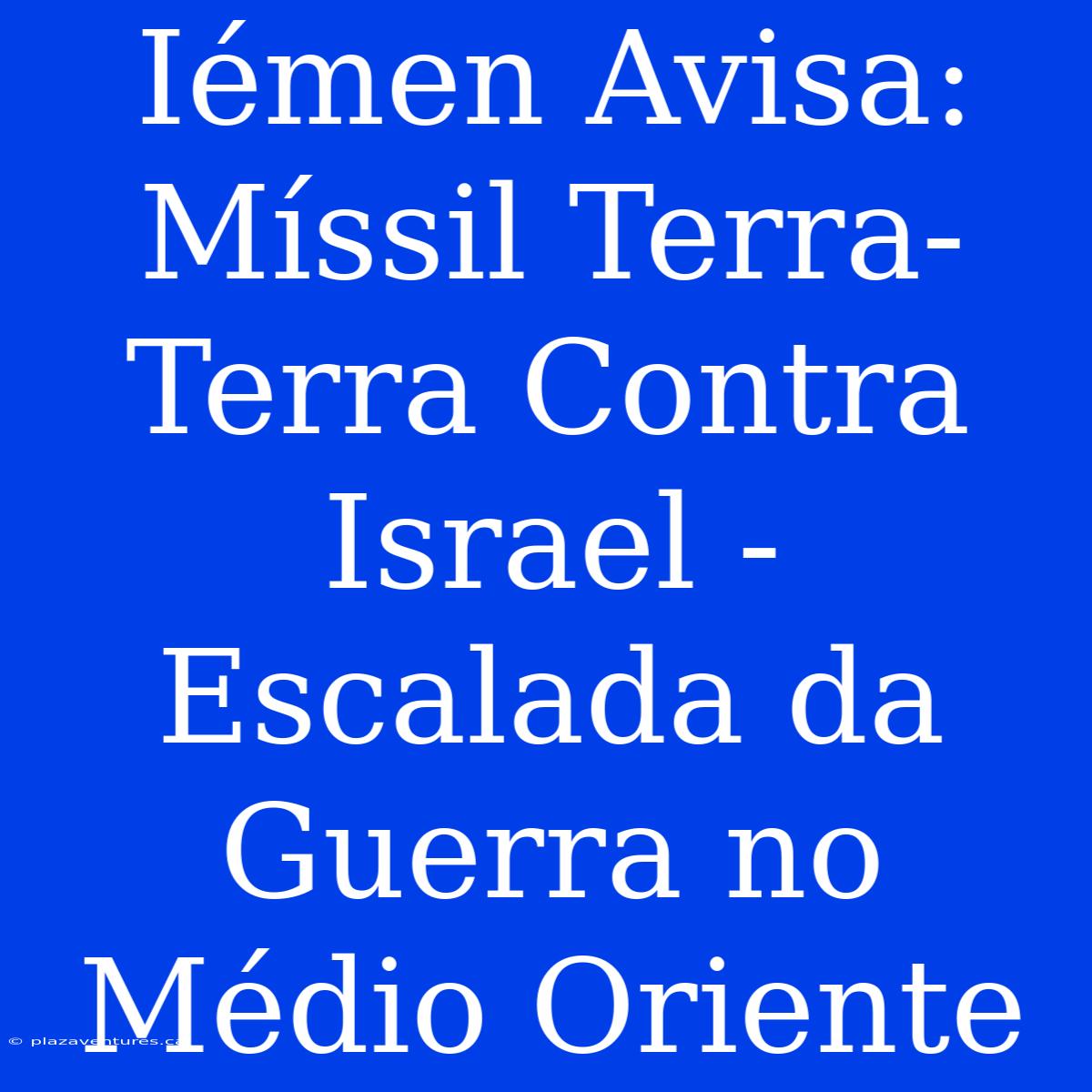 Iémen Avisa: Míssil Terra-Terra Contra Israel - Escalada da Guerra no Médio Oriente

© plazaventures.ca